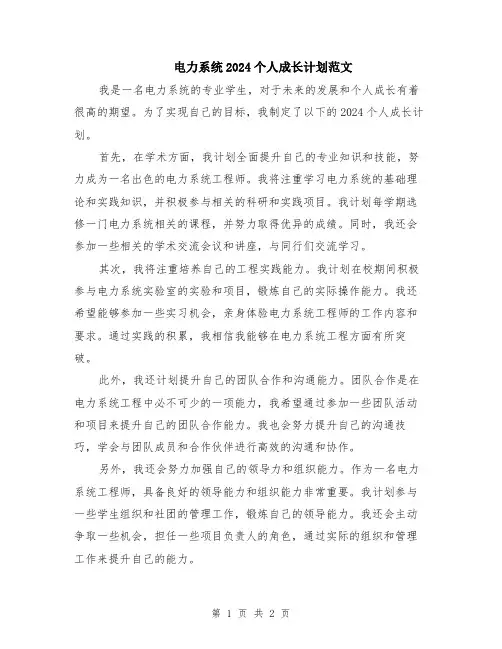 电力系统2024个人成长计划范文

我是一名电力系统的专业学生，对于未来的发展和个人成长有着很高的期望。为了实现自己的目标，我制定了以下的2024个人成长计划。

首先，在学术方面，我计划全面提升自己的专业知识和技能，努力成为一名出色的电力系统工程师。我将注重学习电力系统的基础理论和实践知识，并积极参与相关的科研和实践项目。我计划每学期选修一门电力系统相关的课程，并努力取得优异的成绩。同时，我还会参加一些相关的学术交流会议和讲座，与同行们交流学习。

其次，我将注重培养自己的工程实践能力。我计划在校期间积极参与电力系统实验室的实验和项目，锻炼自己的实际操作能力。我还希望能够参加一些实习机会，亲身体验电力系统工程师的工作内容和要求。通过实践的积累，我相信我能够在电力系统工程方面有所突破。

此外，我还计划提升自己的团队合作和沟通能力。团队合作是在电力系统工程中必不可少的一项能力，我希望通过参加一些团队活动和项目来提升自己的团队合作能力。我也会努力提升自己的沟通技巧，学会与团队成员和合作伙伴进行高效的沟通和协作。

另外，我还会努力加强自己的领导力和组织能力。作为一名电力系统工程师，具备良好的领导能力和组织能力非常重要。我计划参与一些学生组织和社团的管理工作，锻炼自己的领导能力。我还会主动争取一些机会，担任一些项目负责人的角色，通过实际的组织和管理工作来提升自己的能力。

第 1 页 共 2 页